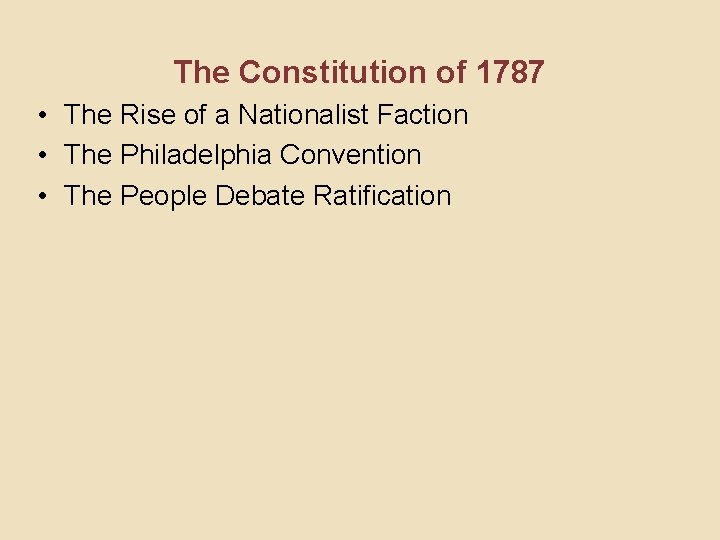 The Constitution of 1787

• The Rise of a Nationalist Faction
• The Philadelphia Convention
• The People Debate Ratification